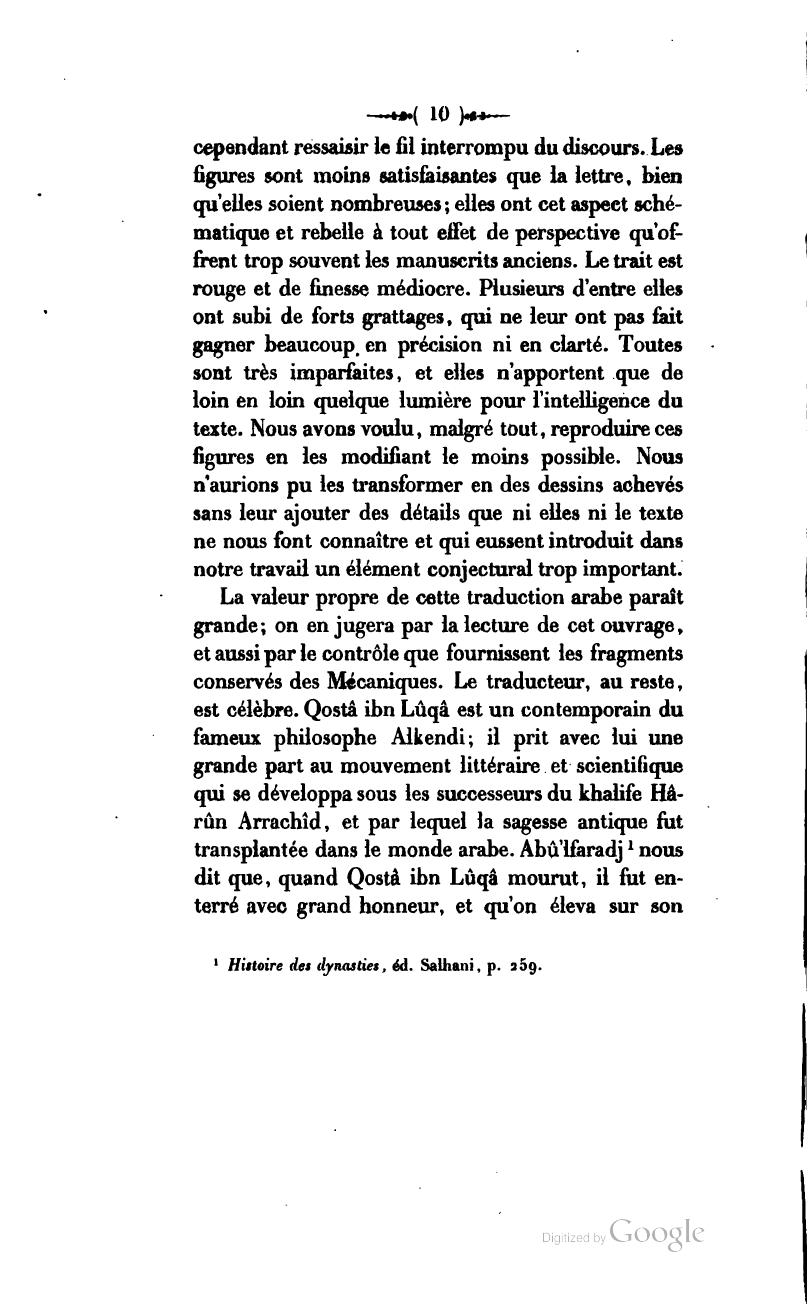 ( 10 )

cependant ressaisir le fil interrompu du discours. Les figures sont moins satisfaisantes que la lettre, bien qu'elles soient nombreuses; elles ont cet aspect schématique et rebelle à tout effet de perspective qu'offrent trop souvent les manuscrits anciens. Le trait est rouge et de finesse médiocre. Plusieurs d'entre elles ont subi de forts grattages, qui ne leur ont pas fait gagner beaucoup en précision ni en clarté. Toutes sont très imparfaites, et elles n'apportent que de loin en loin quelque lumière pour l'intelligence du texte. Nous avons voulu, malgré tout, reproduire ces figures en les modifiant le moins possible. Nous n'aurions pu les transformer en des dessins achevés sans leur ajouter des détails que ni elles ni le texte ne nous font connaître et qui eussent introduit dans notre travail un élément conjectural trop important.

La valeur propre de cette traduction arabe paraît grande; on en jugera par la lecture de cet ouvrage, et aussi par le contrôle que fournissent les fragments conservés des Mécaniques. Le traducteur, au reste, est célèbre. Qostâ ibn Lûqâ est un contemporain du fameux philosophe Alkendi; il prit avec lui une grande part au mouvement littéraire et scientifique qui se développa sous les successeurs du khalife Hârûn Arrachîd, et par lequel la sagesse antique fut transplantée dans le monde arabe. Abû'lfaradj $^1$ nous dit que, quand Qostâ ibn Lûqâ mourut, il fut enterré avec grand honneur, et qu'on éleva sur son

$^1$ Histoire des dynasties, éd. Salhani, p. 259.

Digitized by Google